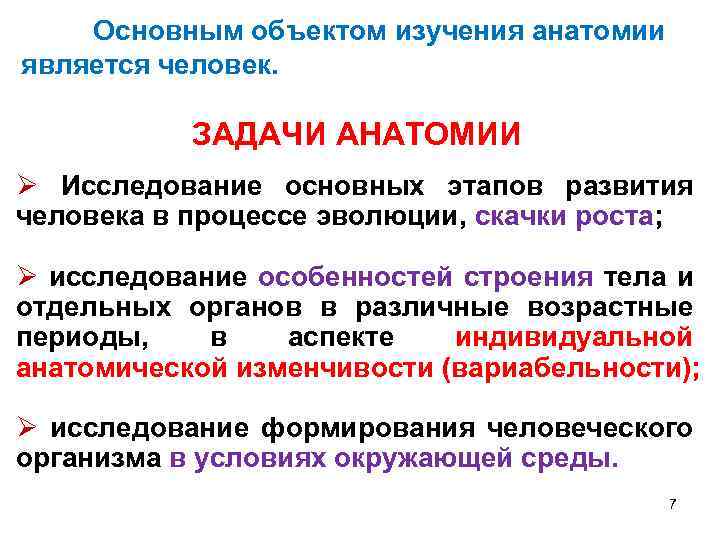 Основным объектом изучения анатомии является человек.

ЗАДАЧИ АНАТОМИИ

➢ Исследование основных этапов развития человека в процессе эволюции, скачки роста;

➢ исследование особенностей строения тела и отдельных органов в различные возрастные периоды, в аспекте индивидуальной анатомической изменчивости (вариабельности);

➢ исследование формирования человеческого организма в условиях окружающей среды.

7